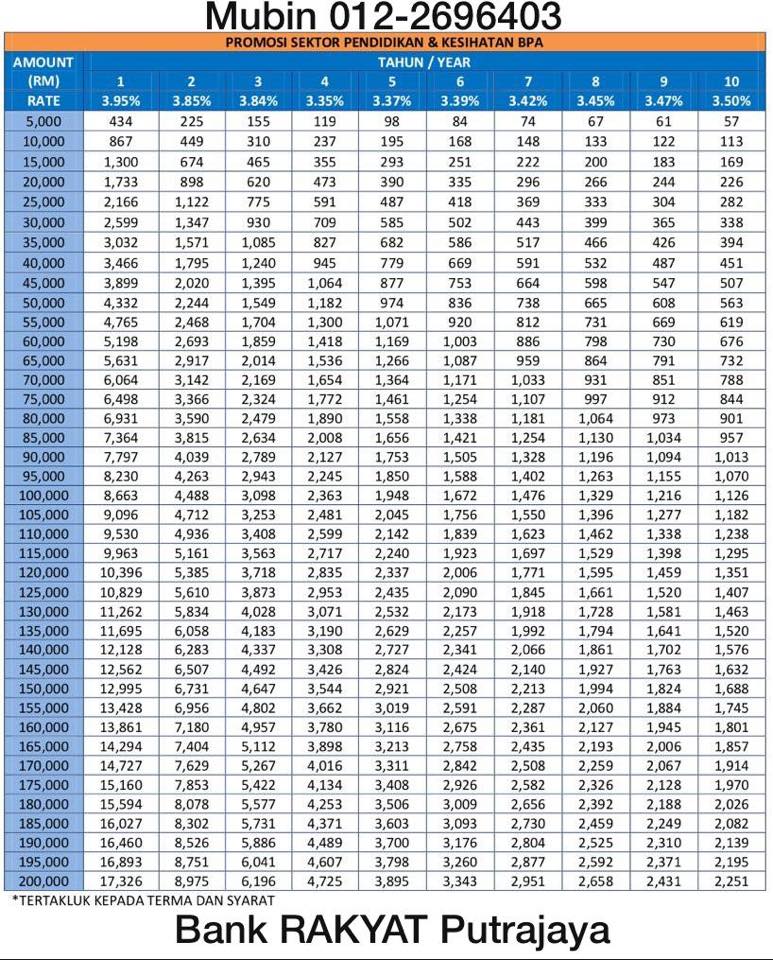 Mubin 012-2696403

PROMOSI SEKTOR PENDIDIKAN & KESIHATAN BPA

| AMOUNT (RM) | TAHUN / YEAR | | | | | | | | | |
|---|---|---|---|---|---|---|---|---|---|---|
| | 1 | 2 | 3 | 4 | 5 | 6 | 7 | 8 | 9 | 10 |
| RATE | 3.95% | 3.85% | 3.84% | 3.35% | 3.37% | 3.39% | 3.42% | 3.45% | 3.47% | 3.50% |
| 5,000 | 434 | 225 | 155 | 119 | 98 | 84 | 74 | 67 | 61 | 57 |
| 10,000 | 867 | 449 | 310 | 237 | 195 | 168 | 148 | 133 | 122 | 113 |
| 15,000 | 1,300 | 674 | 465 | 355 | 293 | 251 | 222 | 200 | 183 | 169 |
| 20,000 | 1,733 | 898 | 620 | 473 | 390 | 335 | 296 | 266 | 244 | 226 |
| 25,000 | 2,166 | 1,122 | 775 | 591 | 487 | 418 | 369 | 333 | 304 | 282 |
| 30,000 | 2,599 | 1,347 | 930 | 709 | 585 | 502 | 443 | 399 | 365 | 338 |
| 35,000 | 3,032 | 1,571 | 1,085 | 827 | 682 | 586 | 517 | 466 | 426 | 394 |
| 40,000 | 3,466 | 1,795 | 1,240 | 945 | 779 | 669 | 591 | 532 | 487 | 451 |
| 45,000 | 3,899 | 2,020 | 1,395 | 1,064 | 877 | 753 | 664 | 598 | 547 | 507 |
| 50,000 | 4,332 | 2,244 | 1,549 | 1,182 | 974 | 836 | 738 | 665 | 608 | 563 |
| 55,000 | 4,765 | 2,468 | 1,704 | 1,300 | 1,071 | 920 | 812 | 731 | 669 | 619 |
| 60,000 | 5,198 | 2,693 | 1,859 | 1,418 | 1,169 | 1,003 | 886 | 798 | 730 | 676 |
| 65,000 | 5,631 | 2,917 | 2,014 | 1,536 | 1,266 | 1,087 | 959 | 864 | 791 | 732 |
| 70,000 | 6,064 | 3,142 | 2,169 | 1,654 | 1,364 | 1,171 | 1,033 | 931 | 851 | 788 |
| 75,000 | 6,498 | 3,366 | 2,324 | 1,772 | 1,461 | 1,254 | 1,107 | 997 | 912 | 844 |
| 80,000 | 6,931 | 3,590 | 2,479 | 1,890 | 1,558 | 1,338 | 1,181 | 1,064 | 973 | 901 |
| 85,000 | 7,364 | 3,815 | 2,634 | 2,008 | 1,656 | 1,421 | 1,254 | 1,130 | 1,034 | 957 |
| 90,000 | 7,797 | 4,039 | 2,789 | 2,127 | 1,753 | 1,505 | 1,328 | 1,196 | 1,094 | 1,013 |
| 95,000 | 8,230 | 4,263 | 2,943 | 2,245 | 1,850 | 1,588 | 1,402 | 1,263 | 1,155 | 1,070 |
| 100,000 | 8,663 | 4,488 | 3,098 | 2,363 | 1,948 | 1,672 | 1,476 | 1,329 | 1,216 | 1,126 |
| 105,000 | 9,096 | 4,712 | 3,253 | 2,481 | 2,045 | 1,756 | 1,550 | 1,396 | 1,277 | 1,182 |
| 110,000 | 9,530 | 4,936 | 3,408 | 2,599 | 2,142 | 1,839 | 1,623 | 1,462 | 1,338 | 1,238 |
| 115,000 | 9,963 | 5,161 | 3,563 | 2,717 | 2,240 | 1,923 | 1,697 | 1,529 | 1,398 | 1,295 |
| 120,000 | 10,396 | 5,385 | 3,718 | 2,835 | 2,337 | 2,006 | 1,771 | 1,595 | 1,459 | 1,351 |
| 125,000 | 10,829 | 5,610 | 3,873 | 2,953 | 2,435 | 2,090 | 1,845 | 1,661 | 1,520 | 1,407 |
| 130,000 | 11,262 | 5,834 | 4,028 | 3,071 | 2,532 | 2,173 | 1,918 | 1,728 | 1,581 | 1,463 |
| 135,000 | 11,695 | 6,058 | 4,183 | 3,190 | 2,629 | 2,257 | 1,992 | 1,794 | 1,641 | 1,520 |
| 140,000 | 12,128 | 6,283 | 4,337 | 3,308 | 2,727 | 2,341 | 2,066 | 1,861 | 1,702 | 1,576 |
| 145,000 | 12,562 | 6,507 | 4,492 | 3,426 | 2,824 | 2,424 | 2,140 | 1,927 | 1,763 | 1,632 |
| 150,000 | 12,995 | 6,731 | 4,647 | 3,544 | 2,921 | 2,508 | 2,213 | 1,994 | 1,824 | 1,688 |
| 155,000 | 13,428 | 6,956 | 4,802 | 3,662 | 3,019 | 2,591 | 2,287 | 2,060 | 1,884 | 1,745 |
| 160,000 | 13,861 | 7,180 | 4,957 | 3,780 | 3,116 | 2,675 | 2,361 | 2,127 | 1,945 | 1,801 |
| 165,000 | 14,294 | 7,404 | 5,112 | 3,898 | 3,213 | 2,758 | 2,435 | 2,193 | 2,006 | 1,857 |
| 170,000 | 14,727 | 7,629 | 5,267 | 4,016 | 3,311 | 2,842 | 2,508 | 2,259 | 2,067 | 1,914 |
| 175,000 | 15,160 | 7,853 | 5,422 | 4,134 | 3,408 | 2,926 | 2,582 | 2,326 | 2,128 | 1,970 |
| 180,000 | 15,594 | 8,078 | 5,577 | 4,253 | 3,506 | 3,009 | 2,656 | 2,392 | 2,188 | 2,026 |
| 185,000 | 16,027 | 8,302 | 5,731 | 4,371 | 3,603 | 3,093 | 2,730 | 2,459 | 2,249 | 2,082 |
| 190,000 | 16,460 | 8,526 | 5,886 | 4,489 | 3,700 | 3,176 | 2,804 | 2,525 | 2,310 | 2,139 |
| 195,000 | 16,893 | 8,751 | 6,041 | 4,607 | 3,798 | 3,260 | 2,877 | 2,592 | 2,371 | 2,195 |
| 200,000 | 17,326 | 8,975 | 6,196 | 4,725 | 3,895 | 3,343 | 2,951 | 2,658 | 2,431 | 2,251 |

*TERTAKLUK KEPADA TERMA DAN SYARAT

Bank RAKYAT Putrajaya